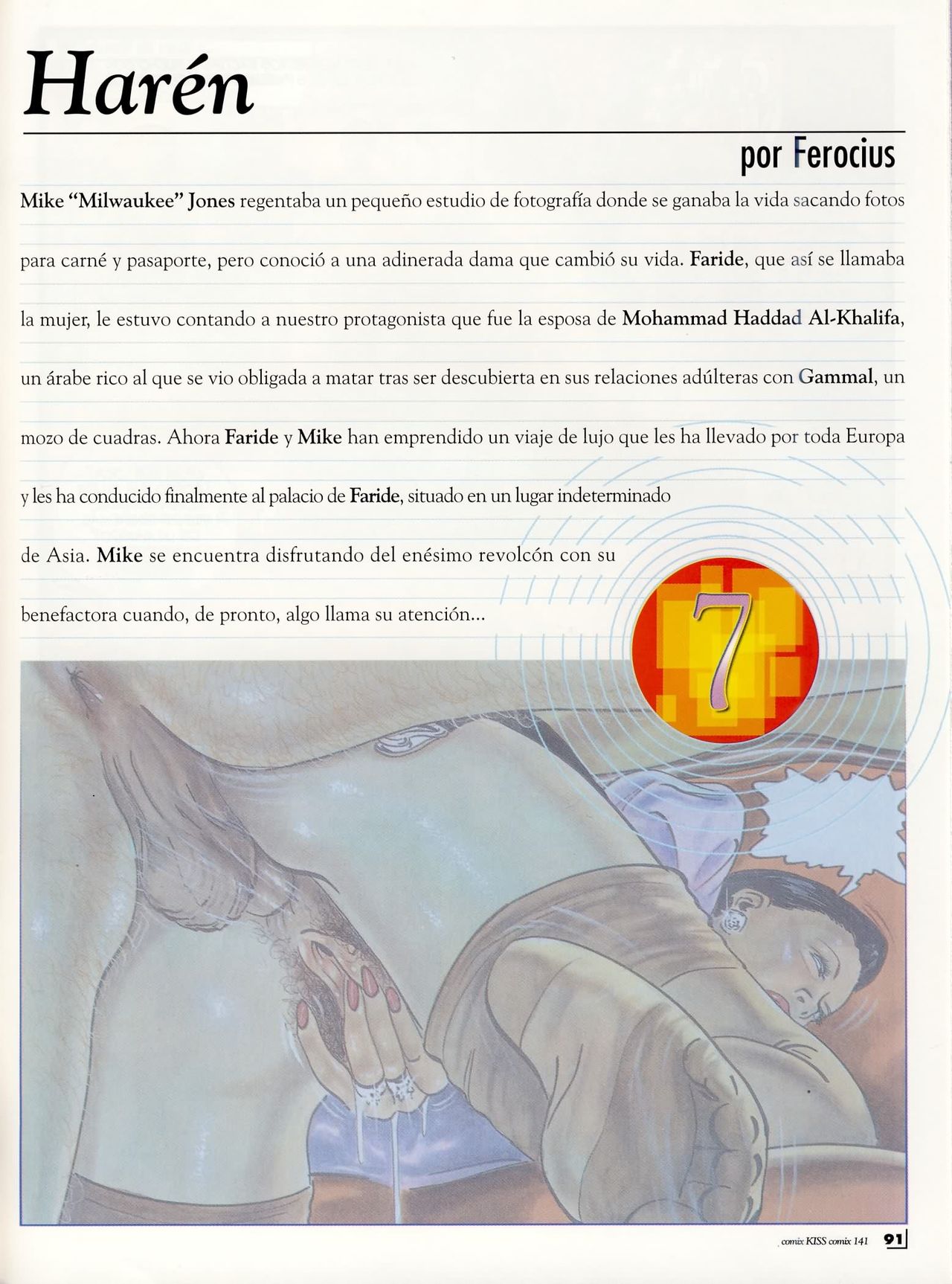 Harén

por Ferocius

Mike "Milwaukee" Jones regentaba un pequeño estudio de fotografía donde se ganaba la vida sacando fotos para carné y pasaporte, pero conoció a una adinerada dama que cambió su vida. Faride, que así se llamaba la mujer, le estuvo contando a nuestro protagonista que fue la esposa de Mohammad Haddad Al-Khalifa, un árabe rico al que se vio obligada a matar tras ser descubierta en sus relaciones adúlteras con Gammal, un mozo de cuadras. Ahora Faride y Mike han emprendido un viaje de lujo que les ha llevado por toda Europa y les ha conducido finalmente al palacio de Faride, situado en un lugar indeterminado de Asia. Mike se encuentra disfrutando del enésimo revolcón con su benefactora cuando, de pronto, algo llama su atención...

7

comix KISS comix 141 91